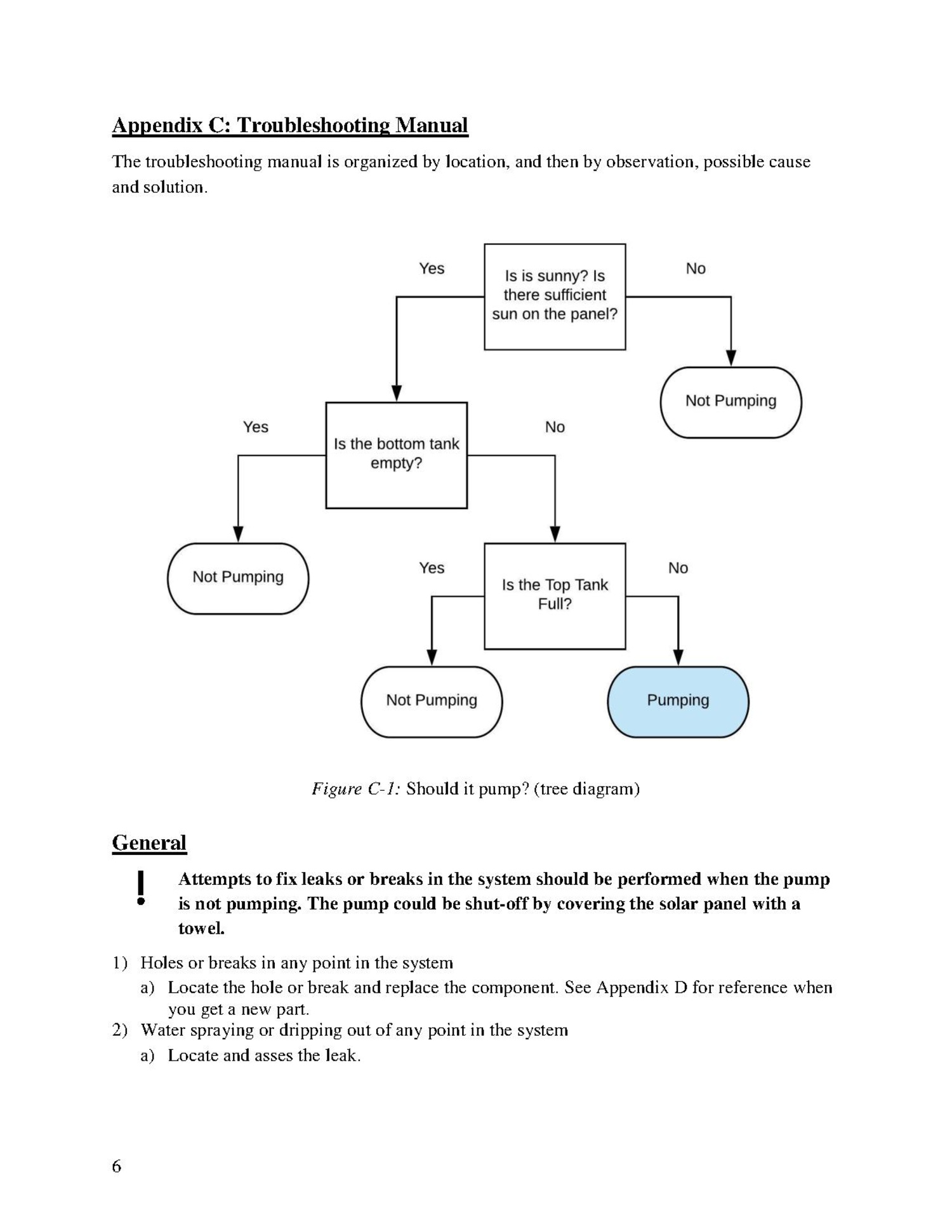 Appendix C: Troubleshooting Manual

The troubleshooting manual is organized by location, and then by observation, possible cause and solution.

Yes

Is is sunny? Is there sufficient sun on the panel?

No

Not Pumping

Yes

Is the bottom tank empty?

No

Not Pumping

Yes

Is the Top Tank Full?

No

Not Pumping

Pumping

Figure C-1: Should it pump? (tree diagram)

General

!

Attempts to fix leaks or breaks in the system should be performed when the pump is not pumping. The pump could be shut-off by covering the solar panel with a towel.

1) Holes or breaks in any point in the system
a) Locate the hole or break and replace the component. See Appendix D for reference when you get a new part.
2) Water spraying or dripping out of any point in the system
a) Locate and asses the leak.

6